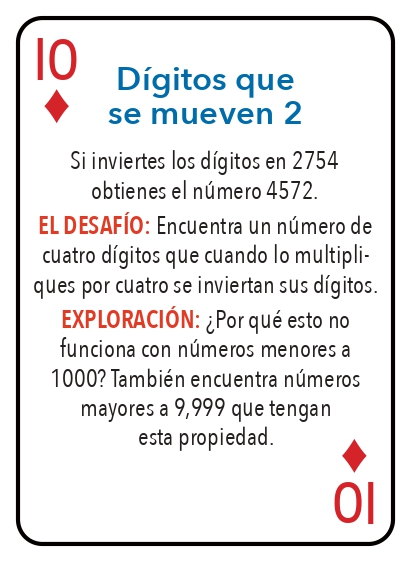 10
♦

Dígitos que se mueven 2

Si inviertes los dígitos en 2754 obtienes el número 4572.

EL DESAFÍO: Encuentra un número de cuatro dígitos que cuando lo multipliques por cuatro se inviertan sus dígitos.

EXPLORACIÓN: ¿Por qué esto no funciona con números menores a 1000? También encuentra números mayores a 9,999 que tengan esta propiedad.

♦
10